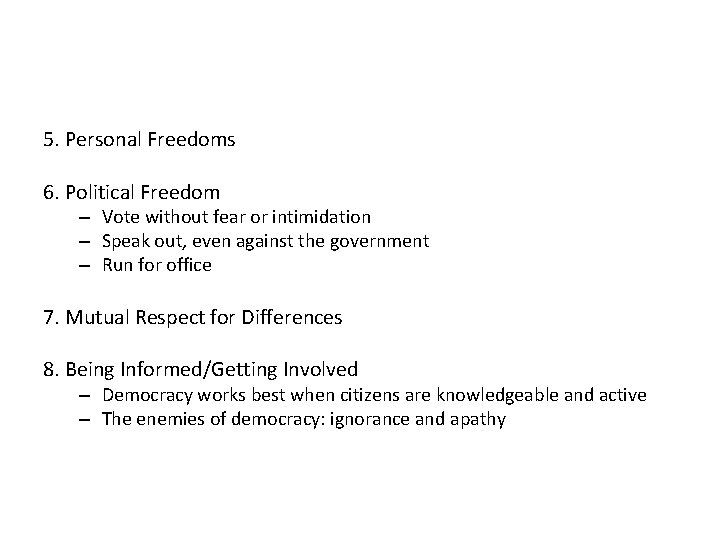 5. Personal Freedoms

6. Political Freedom
– Vote without fear or intimidation
– Speak out, even against the government
– Run for office

7. Mutual Respect for Differences

8. Being Informed/Getting Involved
– Democracy works best when citizens are knowledgeable and active
– The enemies of democracy: ignorance and apathy